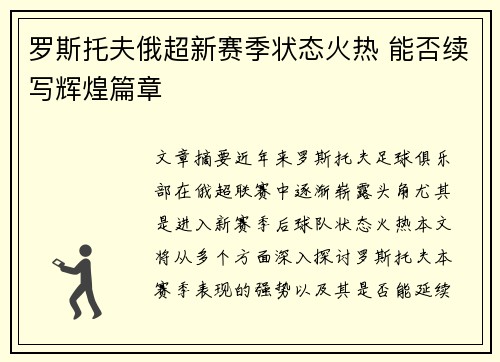 罗斯托夫俄超新赛季状态火热 能否续写辉煌篇章

文章摘要近年来罗斯托夫足球俱乐部在俄超联赛中逐渐崭露头角尤其是进入新赛季后球队状态火热本文将从多个方面深入探讨罗斯托夫本赛季表现的强势以及其是否能延续